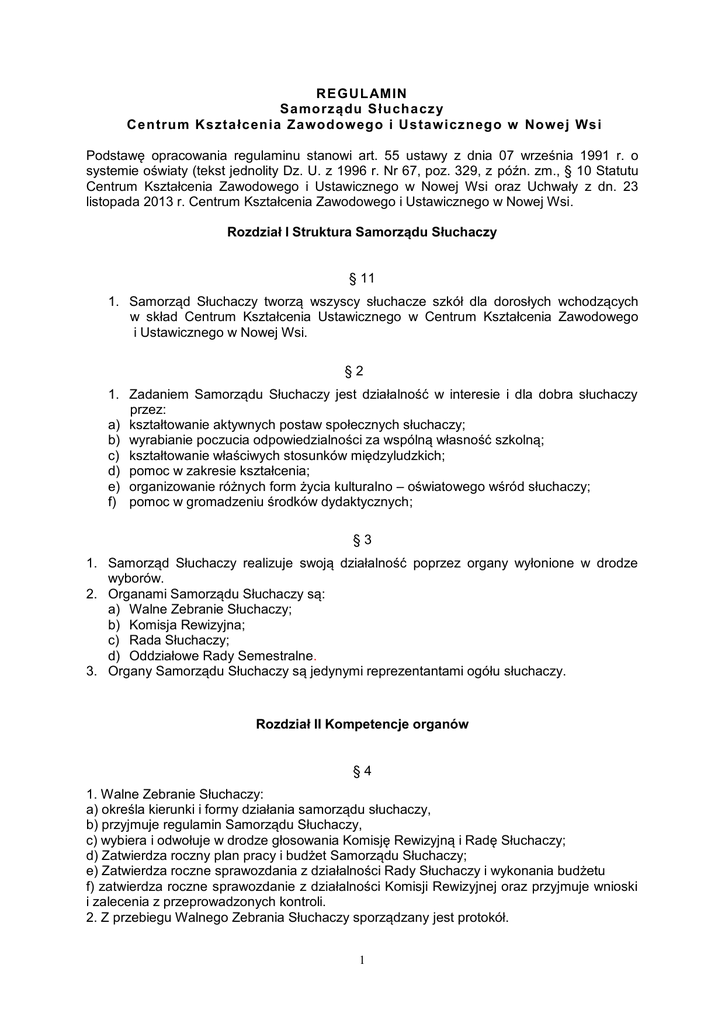 REGULAMIN
Samorządu Słuchaczy
Centrum Kształcenia Zawodowego i Ustawicznego w Nowej Wsi

Podstawę opracowania regulaminu stanowi art. 55 ustawy z dnia 07 września 1991 r. o systemie oświaty (tekst jednolity Dz. U. z 1996 r. Nr 67, poz. 329, z późn. zm., § 10 Statutu Centrum Kształcenia Zawodowego i Ustawicznego w Nowej Wsi oraz Uchwały z dn. 23 listopada 2013 r. Centrum Kształcenia Zawodowego i Ustawicznego w Nowej Wsi.

Rozdział I Struktura Samorządu Słuchaczy

§ 11

1. Samorząd Słuchaczy tworzą wszyscy słuchacze szkół dla dorosłych wchodzących w skład Centrum Kształcenia Ustawicznego w Centrum Kształcenia Zawodowego i Ustawicznego w Nowej Wsi.

§ 2

1. Zadaniem Samorządu Słuchaczy jest działalność w interesie i dla dobra słuchaczy przez:
a) kształtowanie aktywnych postaw społecznych słuchaczy;
b) wyrabianie poczucia odpowiedzialności za wspólną własność szkolną;
c) kształtowanie właściwych stosunków międzyludzkich;
d) pomoc w zakresie kształcenia;
e) organizowanie różnych form życia kulturalno – oświatowego wśród słuchaczy;
f) pomoc w gromadzeniu środków dydaktycznych;

§ 3

1. Samorząd Słuchaczy realizuje swoją działalność poprzez organy wyłonione w drodze wyborów.
2. Organami Samorządu Słuchaczy są:
a) Walne Zebranie Słuchaczy;
b) Komisja Rewizyjna;
c) Rada Słuchaczy;
d) Oddziałowe Rady Semestralne.
3. Organy Samorządu Słuchaczy są jedynymi reprezentantami ogółu słuchaczy.

Rozdział II Kompetencje organów

§ 4

1. Walne Zebranie Słuchaczy:
a) określa kierunki i formy działania samorządu słuchaczy,
b) przyjmuje regulamin Samorządu Słuchaczy,
c) wybiera i odwołuje w drodze głosowania Komisję Rewizyjną i Radę Słuchaczy;
d) Zatwierdza roczny plan pracy i budżet Samorządu Słuchaczy;
e) Zatwierdza roczne sprawozdania z działalności Rady Słuchaczy i wykonania budżetu
f) zatwierdza roczne sprawozdanie z działalności Komisji Rewizyjnej oraz przyjmuje wnioski i zalecenia z przeprowadzonych kontroli.
2. Z przebiegu Walnego Zebrania Słuchaczy sporządzany jest protokół.

1